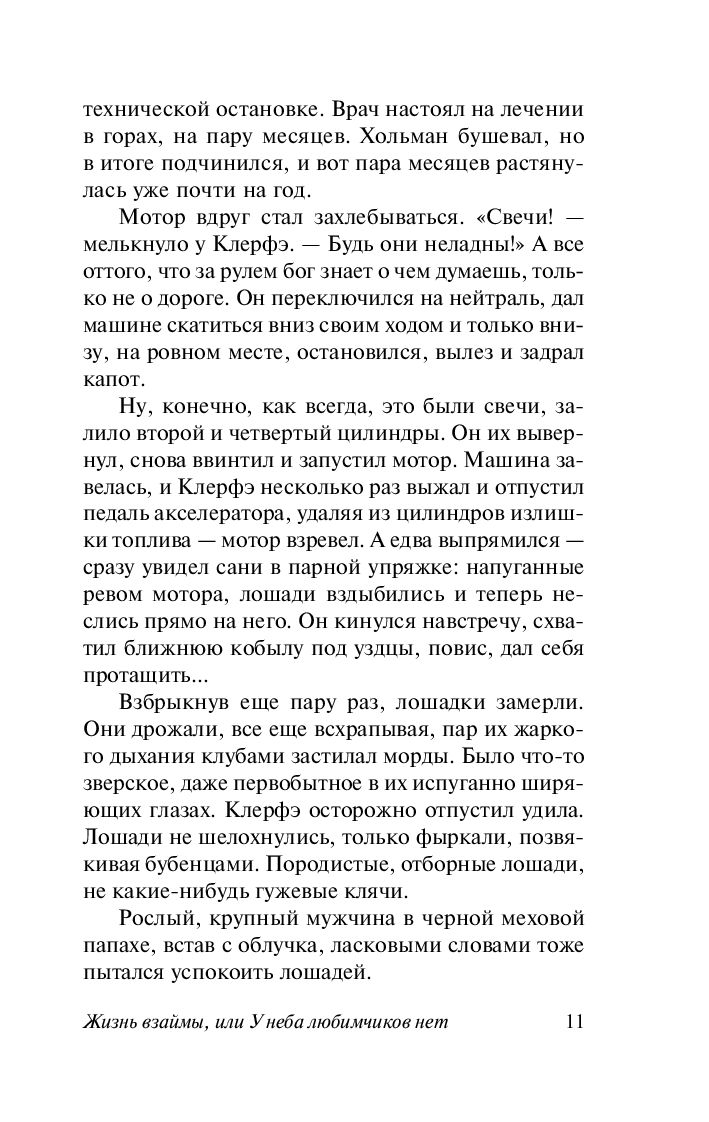 технической остановке. Врач настоял на лечении в горах, на пару месяцев. Хольман бушевал, но в итоге подчинился, и вот пара месяцев растянулась уже почти на год.

Мотор вдруг стал захлебываться. «Свечи! — мелькнуло у Клерфэ. — Будь они неладны!» А все оттого, что за рулем бог знает о чем думаешь, только не о дороге. Он переключился на нейтраль, дал машине скатиться вниз своим ходом и только внизу, на ровном месте, остановился, вылез и задрал капот.

Ну, конечно, как всегда, это были свечи, залило второй и четвертый цилиндры. Он их вывернул, снова ввинтил и запустил мотор. Машина завелась, и Клерфэ несколько раз выжал и отпустил педаль акселератора, удаляя из цилиндров излишки топлива — мотор взревел. А едва выпрямился — сразу увидел сани в парной упряжке: напуганные ревом мотора, лошади вздыбились и теперь неслись прямо на него. Он кинулся навстречу, схватил ближнюю кобылу под уздцы, повис, дал себя протащить...

Взбрыкнув еще пару раз, лошадки замерли. Они дрожали, все еще всхрапывая, пар их жаркого дыхания клубами застилал морды. Было что-то зверское, даже первобытное в их испуганно ширяющих глазах. Клерфэ осторожно отпустил удила. Лошади не шелохнулись, только фыркали, позвякивая бубенцами. Породистые, отборные лошади, не какие-нибудь гужевые клячи.

Рослый, крупный мужчина в черной меховой папахе, встав с облучка, ласковыми словами тоже пытался успокоить лошадей.

Жизнь взаймы, или У неба любимчиков нет 11